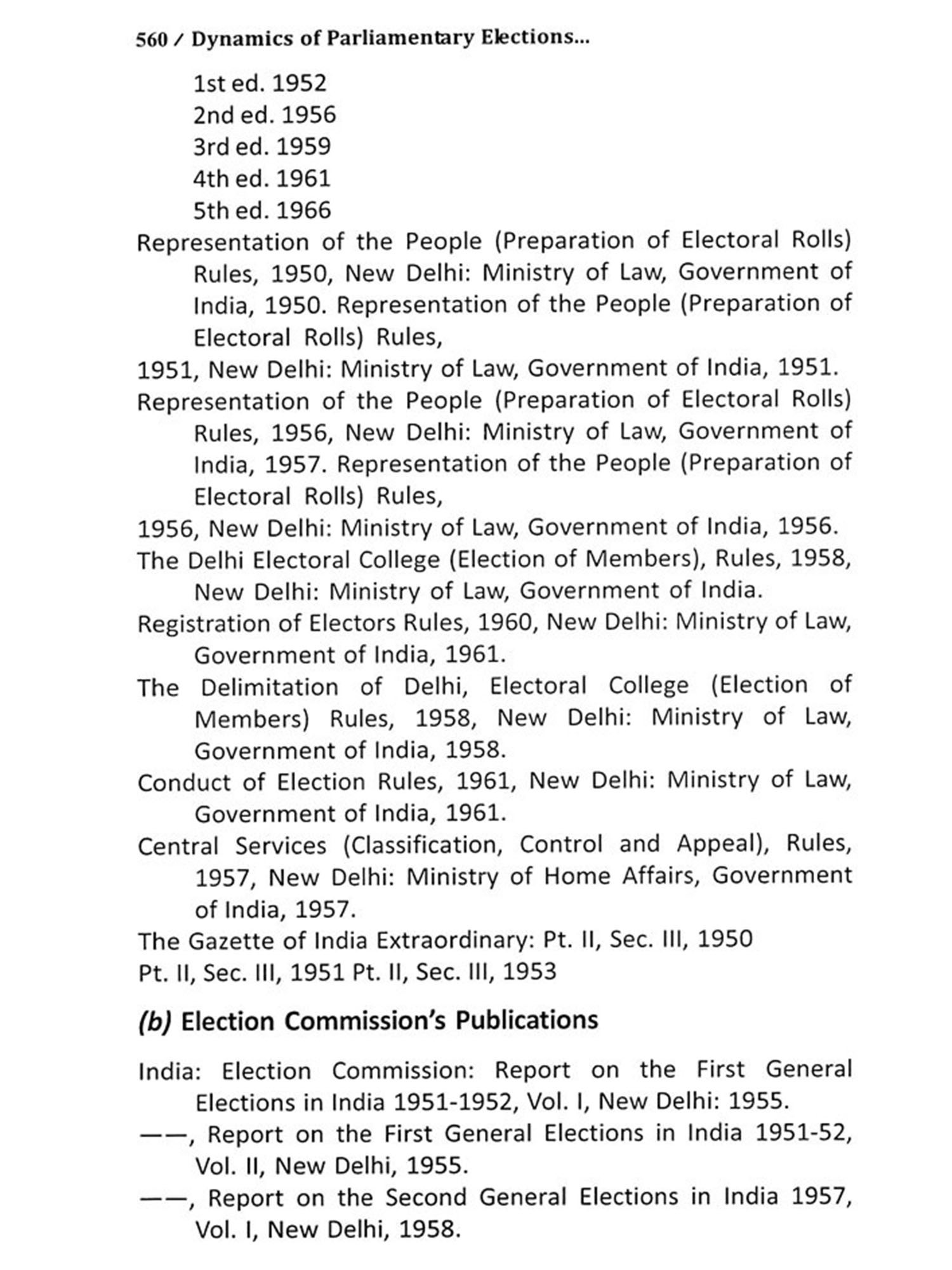 560 / Dynamics of Parliamentary Elections...

1st ed. 1952
2nd ed. 1956
3rd ed. 1959
4th ed. 1961
5th ed. 1966

Representation of the People (Preparation of Electoral Rolls) Rules, 1950, New Delhi: Ministry of Law, Government of India, 1950. Representation of the People (Preparation of Electoral Rolls) Rules,

1951, New Delhi: Ministry of Law, Government of India, 1951.

Representation of the People (Preparation of Electoral Rolls) Rules, 1956, New Delhi: Ministry of Law, Government of India, 1957. Representation of the People (Preparation of Electoral Rolls) Rules,

1956, New Delhi: Ministry of Law, Government of India, 1956.

The Delhi Electoral College (Election of Members), Rules, 1958, New Delhi: Ministry of Law, Government of India.

Registration of Electors Rules, 1960, New Delhi: Ministry of Law, Government of India, 1961.

The Delimitation of Delhi, Electoral College (Election of Members) Rules, 1958, New Delhi: Ministry of Law, Government of India, 1958.

Conduct of Election Rules, 1961, New Delhi: Ministry of Law, Government of India, 1961.

Central Services (Classification, Control and Appeal), Rules, 1957, New Delhi: Ministry of Home Affairs, Government of India, 1957.

The Gazette of India Extraordinary: Pt. II, Sec. III, 1950

Pt. II, Sec. III, 1951 Pt. II, Sec. III, 1953

(b) Election Commission's Publications

India: Election Commission: Report on the First General Elections in India 1951-1952, Vol. I, New Delhi: 1955.

——, Report on the First General Elections in India 1951-52, Vol. II, New Delhi, 1955.

——, Report on the Second General Elections in India 1957, Vol. I, New Delhi, 1958.